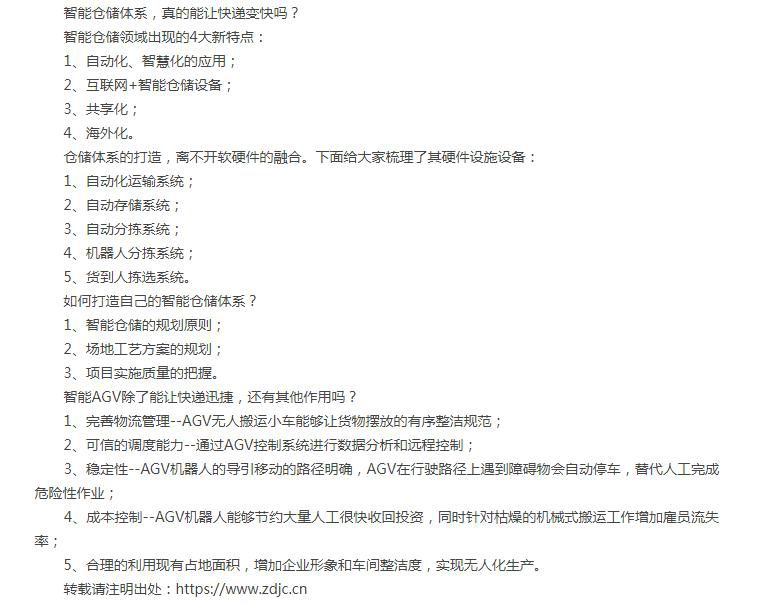 智能仓储体系，真的能让快递变快吗？

智能仓储领域出现的4大新特点：

1、自动化、智慧化的应用；

2、互联网+智能仓储设备；

3、共享化；

4、海外化。

仓储体系的打造，离不开软硬件的融合。下面给大家梳理了其硬件设施设备：

1、自动化运输系统；

2、自动存储系统；

3、自动分拣系统；

4、机器人分拣系统；

5、货到人拣选系统。

如何打造自己的智能仓储体系？

1、智能仓储的规划原则；

2、场地工艺方案的规划；

3、项目实施质量的把握。

智能AGV除了能让快递迅捷，还有其他作用吗？

1、完善物流管理--AGV无人搬运小车能够让货物摆放的有序整洁规范；

2、可信的调度能力--通过AGV控制系统进行数据分析和远程控制；

3、稳定性--AGV机器人的导引移动的路径明确，AGV在行驶路径上遇到障碍物会自动停车，替代人工完成危险性作业；

4、成本控制--AGV机器人能够节约大量人工很快收回投资，同时针对枯燥的机械式搬运工作增加雇员流失率；

5、合理的利用现有占地面积，增加企业形象和车间整洁度，实现无人化生产。

转载请注明出处：https://www.zdjc.cn